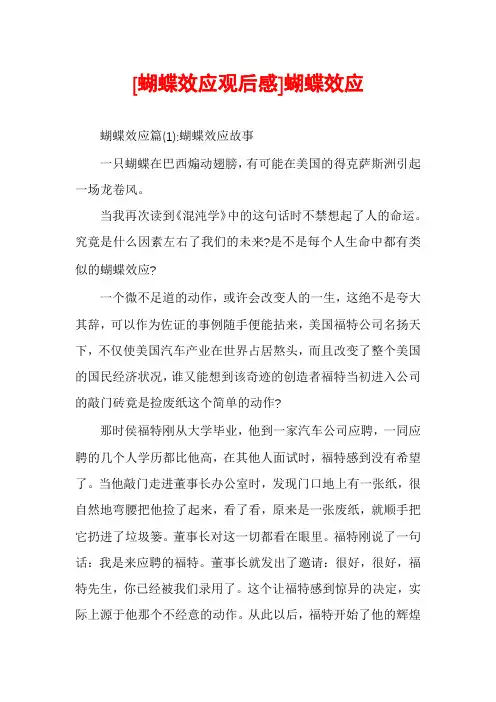 [蝴蝶效应观后感]蝴蝶效应

蝴蝶效应篇(1):蝴蝶效应故事

一只蝴蝶在巴西煽动翅膀，有可能在美国的得克萨斯洲引起一场龙卷风。

当我再次读到《混沌学》中的这句话时不禁想起了人的命运。究竟是什么因素左右了我们的未来?是不是每个人生命中都有类似的蝴蝶效应?

一个微不足道的动作，或许会改变人的一生，这绝不是夸大其辞，可以作为佐证的事例随手便能拈来，美国福特公司名扬天下，不仅使美国汽车产业在世界占居熬头，而且改变了整个美国的国民经济状况，谁又能想到该奇迹的创造者福特当初进入公司的敲门砖竟是捡废纸这个简单的动作?

那时侯福特刚从大学毕业，他到一家汽车公司应聘，一同应聘的几个人学历都比他高，在其他人面试时，福特感到没有希望了。当他敲门走进董事长办公室时，发现门口地上有一张纸，很自然地弯腰把他捡了起来，看了看，原来是一张废纸，就顺手把它扔进了垃圾篓。董事长对这一切都看在眼里。福特刚说了一句话：我是来应聘的福特。董事长就发出了邀请：很好，很好，福特先生，你已经被我们录用了。这个让福特感到惊异的决定，实际上源于他那个不经意的动作。从此以后，福特开始了他的辉煌